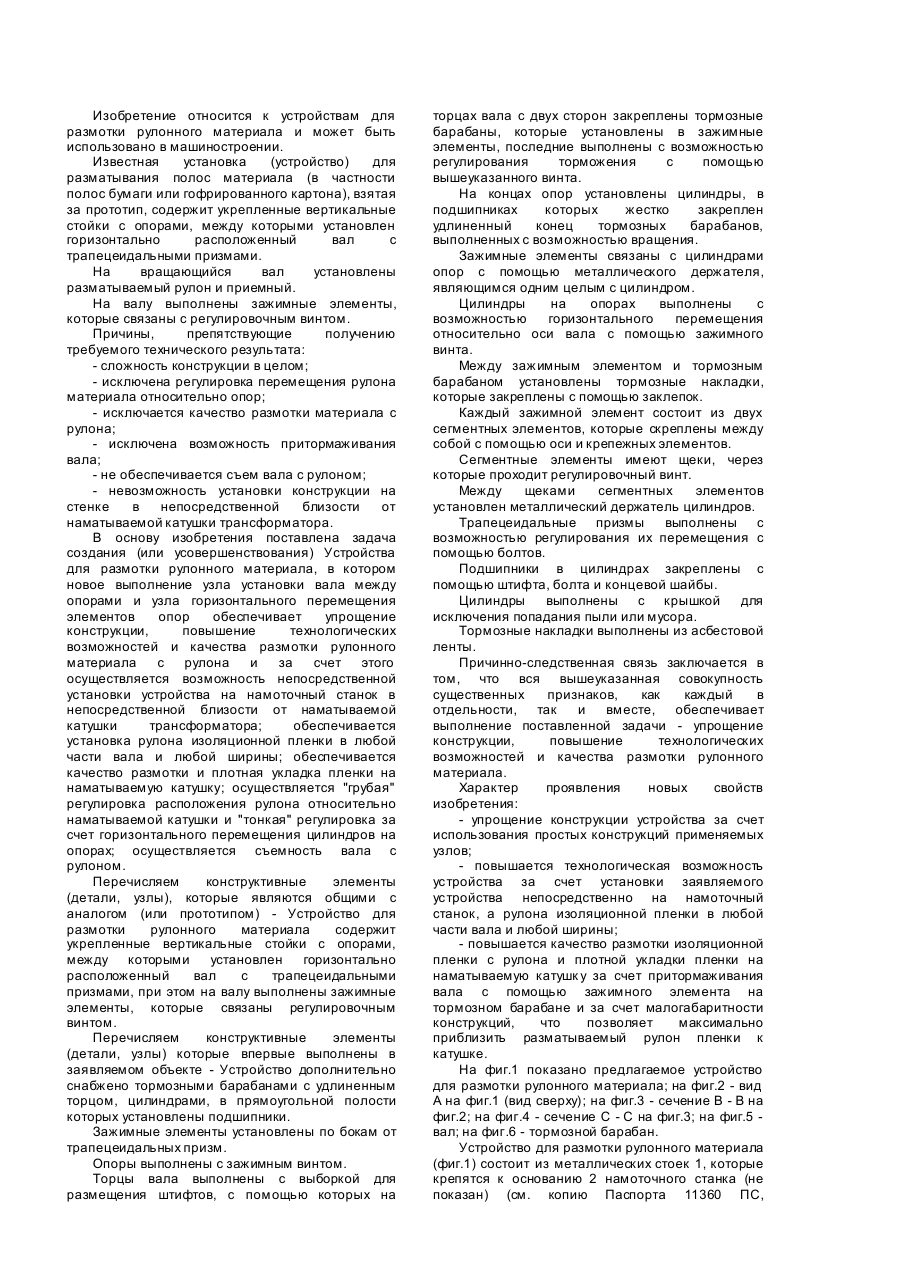 Изобретение относится к устройствам для размотки рулонного материала и может быть использовано в машиностроении.

Известная установка (устройство) для разматывания полос материала (в частности полос бумаги или гофрированного картона), взятая за прототип, содержит укрепленные вертикальные стойки с опорами, между которыми установлен горизонтально расположенный вал с трапецеидальными призмами.

На вращающийся вал установлены разматываемый рулон и приемный.

На валу выполнены зажимные элементы, которые связаны с регулировочным винтом.

Причины, препятствующие получению требуемого технического результата:

- сложность конструкции в целом;

- исключена регулировка перемещения рулона материала относительно опор;

- исключается качество размотки материала с рулона;

- исключена возможность притормаживания вала;

- не обеспечивается съем вала с рулоном;

- невозможность установки конструкции на стенке в непосредственной близости от наматываемой катушки трансформатора.

В основу изобретения поставлена задача создания (или усовершенствования) Устройства для размотки рулонного материала, в котором новое выполнение узла установки вала между опорами и узла горизонтального перемещения элементов опор обеспечивает упрощение конструкции, повышение технологических возможностей и качества размотки рулонного материала с рулона и за счет этого осуществляется возможность непосредственной установки устройства на намоточный станок в непосредственной близости от наматываемой катушки трансформатора; обеспечивается установка рулона изоляционной пленки в любой части вала и любой ширины; обеспечивается качество размотки и плотная укладка пленки на наматываемую катушку; осуществляется "грубая" регулировка расположения рулона относительно наматываемой катушки и "тонкая" регулировка за счет горизонтального перемещения цилиндров на опорах; осуществляется съемность вала с рулоном.

Перечисляем конструктивные элементы (детали, узлы), которые являются общими с аналогом (или прототипом) - Устройство для размотки рулонного материала содержит укрепленные вертикальные стойки с опорами, между которыми установлен горизонтально расположенный вал с трапецеидальными призмами, при этом на валу выполнены зажимные элементы, которые связаны регулировочным винтом.

Перечисляем конструктивные элементы (детали, узлы) которые впервые выполнены в заявляемом объекте - Устройство дополнительно снабжено тормозными барабанами с удлиненным торцом, цилиндрами, в прямоугольной полости которых установлены подшипники.

Зажимные элементы установлены по бокам от трапецеидальных призм.

Опоры выполнены с зажимным винтом.

Торцы вала выполнены с выборкой для размещения штифтов, с помощью которых на торцах вала с двух сторон закреплены тормозные барабаны, которые установлены в зажимные элементы, последние выполнены с возможностью регулирования торможения с помощью вышеуказанного винта.

На концах опор установлены цилиндры, в подшипниках которых жестко закреплен удлиненный конец тормозных барабанов, выполненных с возможностью вращения.

Зажимные элементы связаны с цилиндрами опор с помощью металлического держателя, являющимся одним целым с цилиндром.

Цилиндры на опорах выполнены с возможностью горизонтального перемещения относительно оси вала с помощью зажимного винта.

Между зажимным элементом и тормозным барабаном установлены тормозные накладки, которые закреплены с помощью заклепок.

Каждый зажимной элемент состоит из двух сегментных элементов, которые скреплены между собой с помощью оси и крепежных элементов.

Сегментные элементы имеют щеки, через которые проходит регулировочный винт.

Между щеками сегментных элементов установлен металлический держатель цилиндров.

Трапецеидальные призмы выполнены с возможностью регулирования их перемещения с помощью болтов.

Подшипники в цилиндрах закреплены с помощью штифта, болта и концевой шайбы.

Цилиндры выполнены с крышкой для исключения попадания пыли или мусора.

Тормозные накладки выполнены из асбестовой ленты.

Причинно-следственная связь заключается в том, что вся вышеуказанная совокупность существенных признаков, как каждый в отдельности, так и вместе, обеспечивает выполнение поставленной задачи - упрощение конструкции, повышение технологических возможностей и качества размотки рулонного материала.

Характер проявления новых свойств изобретения:

- упрощение конструкции устройства за счет использования простых конструкций применяемых узлов;

- повышается технологическая возможность устройства за счет установки заявляемого устройства непосредственно на намоточный станок, а рулона изоляционной пленки в любой части вала и любой ширины;

- повышается качество размотки изоляционной пленки с рулона и плотной укладки пленки на наматываемую катушку за счет притормаживания вала с помощью зажимного элемента на тормозном барабане и за счет малогабаритности конструкций, что позволяет максимально приблизить разматываемый рулон пленки к катушке.

На фиг.1 показано предлагаемое устройство для размотки рулонного материала; на фиг.2 - вид А на фиг.1 (вид сверху); на фиг.3 - сечение В - В на фиг.2; на фиг.4 - сечение С - С на фиг.3; на фиг.5 - вал; на фиг.6 - тормозной барабан.

Устройство для размотки рулонного материала (фиг.1) состоит из металлических стоек 1, которые крепятся к основанию 2 намоточного станка (не показан) (см. копию Паспорта 11360 ПС,